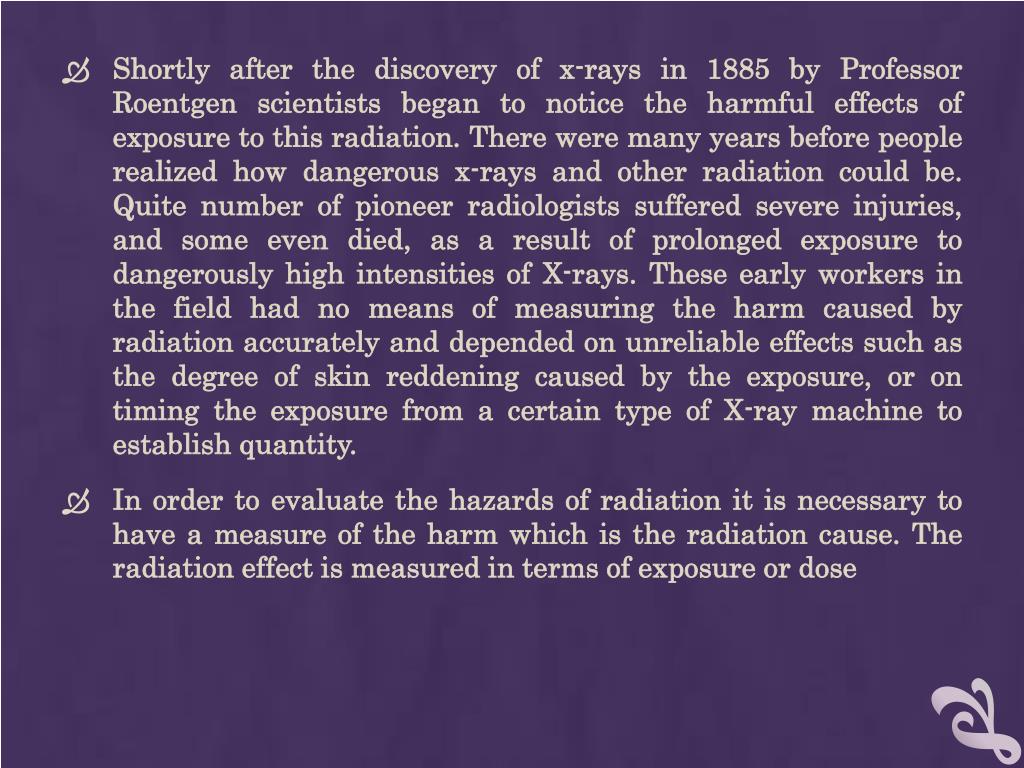 Shortly after the discovery of x-rays in 1885 by Professor Roentgen scientists began to notice the harmful effects of exposure to this radiation. There were many years before people realized how dangerous x-rays and other radiation could be. Quite number of pioneer radiologists suffered severe injuries, and some even died, as a result of prolonged exposure to dangerously high intensities of X-rays. These early workers in the field had no means of measuring the harm caused by radiation accurately and depended on unreliable effects such as the degree of skin reddening caused by the exposure, or on timing the exposure from a certain type of X-ray machine to establish quantity.

In order to evaluate the hazards of radiation it is necessary to have a measure of the harm which is the radiation cause. The radiation effect is measured in terms of exposure or dose